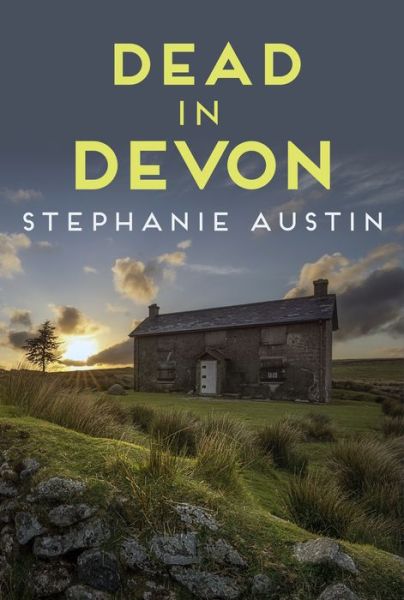 DEAD
IN
DEVON

STEPHANIE AUSTIN